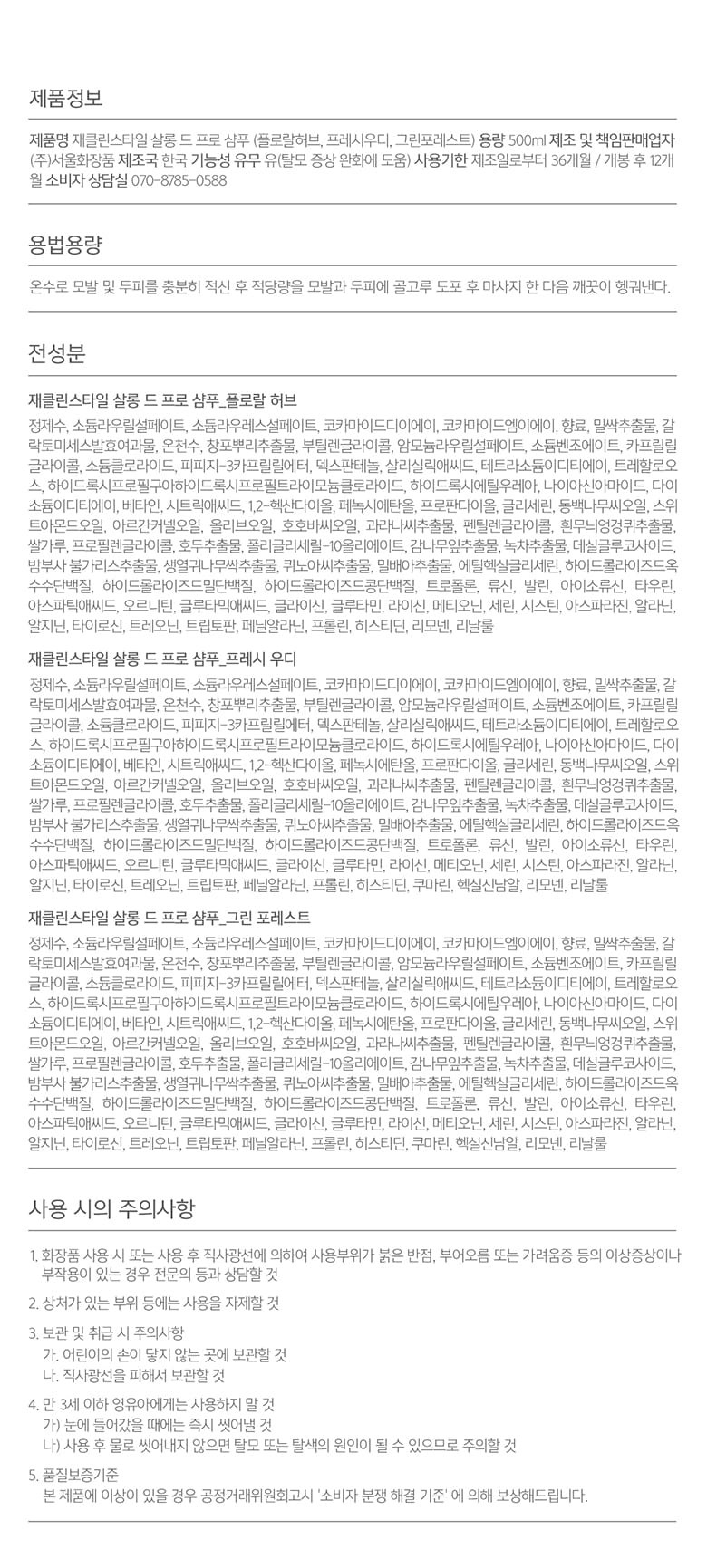 제품정보

제품명 재클린스타일 살롱 드 프로 샴푸 (플로랄허브, 프레시우디, 그린포레스트) 용량 500ml 제조 및 책임판매업자 (주)서울화장품 제조국 한국 기능성 유무 유(탈모 증상 완화에 도움) 사용기한 제조일로부터 36개월 / 개봉 후 12개월 소비자 상담실 070-8785-0588

용법용량

온수로 모발 및 두피를 충분히 적신 후 적당량을 모발과 두피에 골고루 도포 후 마사지 한 다음 깨끗이 헹궈낸다.

전성분

재클린스타일 살롱 드 프로 샴푸_플로랄 허브

정제수, 소듐라우릴설페이트, 소듐라우레스설페이트, 코카마이드디이에이, 코카마이드엠이에이, 향료, 밀싹추출물, 갈락토미세스발효여과물, 온천수, 창포뿌리추출물, 부틸렌글라이콜, 암모늄라우릴설페이트, 소듐벤조에이트, 카프릴릴글라이콜, 소듐클로라이드, 피피지-3카프릴릴에터, 덱스판테놀, 살리실릭애씨드, 테트라소듐이디티에이, 트레할로오스, 하이드록시프로필구아하이드록시프로필트라이모늄클로라이드, 하이드록시에틸우레아, 나이아신아마이드, 다이소듐이디티에이, 베타인, 시트릭애씨드, 1,2-헥산다이올, 페녹시에탄올, 프로판다이올, 글리세린, 동백나무씨오일, 스위트아몬드오일, 아르간커넬오일, 올리브오일, 호호바씨오일, 과라나씨추출물, 펜틸렌글라이콜, 흰무늬엉겅퀴추출물, 쌀가루, 프로필렌글라이콜, 호두추출물, 폴리글리세릴-10올리에이트, 감나무잎추출물, 녹차추출물, 데실글루코사이드, 밤부사 불가리스추출물, 생열귀나무싹추출물, 퀴노아씨추출물, 밀배아추출물, 에틸헥실글리세린, 하이드롤라이즈드옥수수단백질, 하이드롤라이즈드밀단백질, 하이드롤라이즈드콩단백질, 트로폴론, 류신, 발린, 아이소류신, 타우린, 아스파틱애씨드, 오르니틴, 글루타믹애씨드, 글라이신, 글루타민, 라이신, 메티오닌, 세린, 시스틴, 아스파라진, 알라닌, 알지닌, 타이로신, 트레오닌, 트립토판, 페닐알라닌, 프롤린, 히스티딘, 리모넨, 리날룰

재클린스타일 살롱 드 프로 샴푸_프레시 우디

정제수, 소듐라우릴설페이트, 소듐라우레스설페이트, 코카마이드디이에이, 코카마이드엠이에이, 향료, 밀싹추출물, 갈락토미세스발효여과물, 온천수, 창포뿌리추출물, 부틸렌글라이콜, 암모늄라우릴설페이트, 소듐벤조에이트, 카프릴릴글라이콜, 소듐클로라이드, 피피지-3카프릴릴에터, 덱스판테놀, 살리실릭애씨드, 테트라소듐이디티에이, 트레할로오스, 하이드록시프로필구아하이드록시프로필트라이모늄클로라이드, 하이드록시에틸우레아, 나이아신아마이드, 다이소듐이디티에이, 베타인, 시트릭애씨드, 1,2-헥산다이올, 페녹시에탄올, 프로판다이올, 글리세린, 동백나무씨오일, 스위트아몬드오일, 아르간커넬오일, 올리브오일, 호호바씨오일, 과라나씨추출물, 펜틸렌글라이콜, 흰무늬엉겅퀴추출물, 쌀가루, 프로필렌글라이콜, 호두추출물, 폴리글리세릴-10올리에이트, 감나무잎추출물, 녹차추출물, 데실글루코사이드, 밤부사 불가리스추출물, 생열귀나무싹추출물, 퀴노아씨추출물, 밀배아추출물, 에틸헥실글리세린, 하이드롤라이즈드옥수수단백질, 하이드롤라이즈드밀단백질, 하이드롤라이즈드콩단백질, 트로폴론, 류신, 발린, 아이소류신, 타우린, 아스파틱애씨드, 오르니틴, 글루타믹애씨드, 글라이신, 글루타민, 라이신, 메티오닌, 세린, 시스틴, 아스파라진, 알라닌, 알지닌, 타이로신, 트레오닌, 트립토판, 페닐알라닌, 프롤린, 히스티딘, 쿠마린, 헥실신남알, 리모넨, 리날룰

재클린스타일 살롱 드 프로 샴푸_그린 포레스트

정제수, 소듐라우릴설페이트, 소듐라우레스설페이트, 코카마이드디이에이, 코카마이드엠이에이, 향료, 밀싹추출물, 갈락토미세스발효여과물, 온천수, 창포뿌리추출물, 부틸렌글라이콜, 암모늄라우릴설페이트, 소듐벤조에이트, 카프릴릴글라이콜, 소듐클로라이드, 피피지-3카프릴릴에터, 덱스판테놀, 살리실릭애씨드, 테트라소듐이디티에이, 트레할로오스, 하이드록시프로필구아하이드록시프로필트라이모늄클로라이드, 하이드록시에틸우레아, 나이아신아마이드, 다이소듐이디티에이, 베타인, 시트릭애씨드, 1,2-헥산다이올, 페녹시에탄올, 프로판다이올, 글리세린, 동백나무씨오일, 스위트아몬드오일, 아르간커넬오일, 올리브오일, 호호바씨오일, 과라나씨추출물, 펜틸렌글라이콜, 흰무늬엉겅퀴추출물, 쌀가루, 프로필렌글라이콜, 호두추출물, 폴리글리세릴-10올리에이트, 감나무잎추출물, 녹차추출물, 데실글루코사이드, 밤부사 불가리스추출물, 생열귀나무싹추출물, 퀴노아씨추출물, 밀배아추출물, 에틸헥실글리세린, 하이드롤라이즈드옥수수단백질, 하이드롤라이즈드밀단백질, 하이드롤라이즈드콩단백질, 트로폴론, 류신, 발린, 아이소류신, 타우린, 아스파틱애씨드, 오르니틴, 글루타믹애씨드, 글라이신, 글루타민, 라이신, 메티오닌, 세린, 시스틴, 아스파라진, 알라닌, 알지닌, 타이로신, 트레오닌, 트립토판, 페닐알라닌, 프롤린, 히스티딘, 쿠마린, 헥실신남알, 리모넨, 리날룰

사용 시의 주의사항

1. 화장품 사용 시 또는 사용 후 직사광선에 의하여 사용부위가 붉은 반점, 부어오름 또는 가려움증 등의 이상증상이나 부작용이 있는 경우 전문의 등과 상담할 것

2. 상처가 있는 부위 등에는 사용을 자제할 것

3. 보관 및 취급 시 주의사항
가. 어린이의 손이 닿지 않는 곳에 보관할 것
나. 직사광선을 피해서 보관할 것

4. 만 3세 이하 영유아에게는 사용하지 말 것
가) 눈에 들어갔을 때에는 즉시 씻어낼 것
나) 사용 후 물로 씻어내지 않으면 탈모 또는 탈색의 원인이 될 수 있으므로 주의할 것

5. 품질보증기준
본 제품에 이상이 있을 경우 공정거래위원회고시 '소비자 분쟁 해결 기준' 에 의해 보상해드립니다.